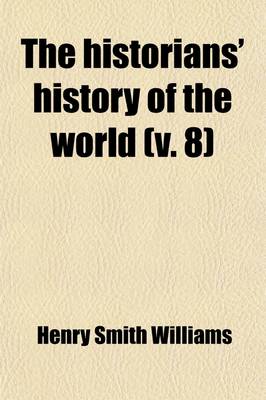 The historians' history of the world (v. 8)

Henry Smith Williams